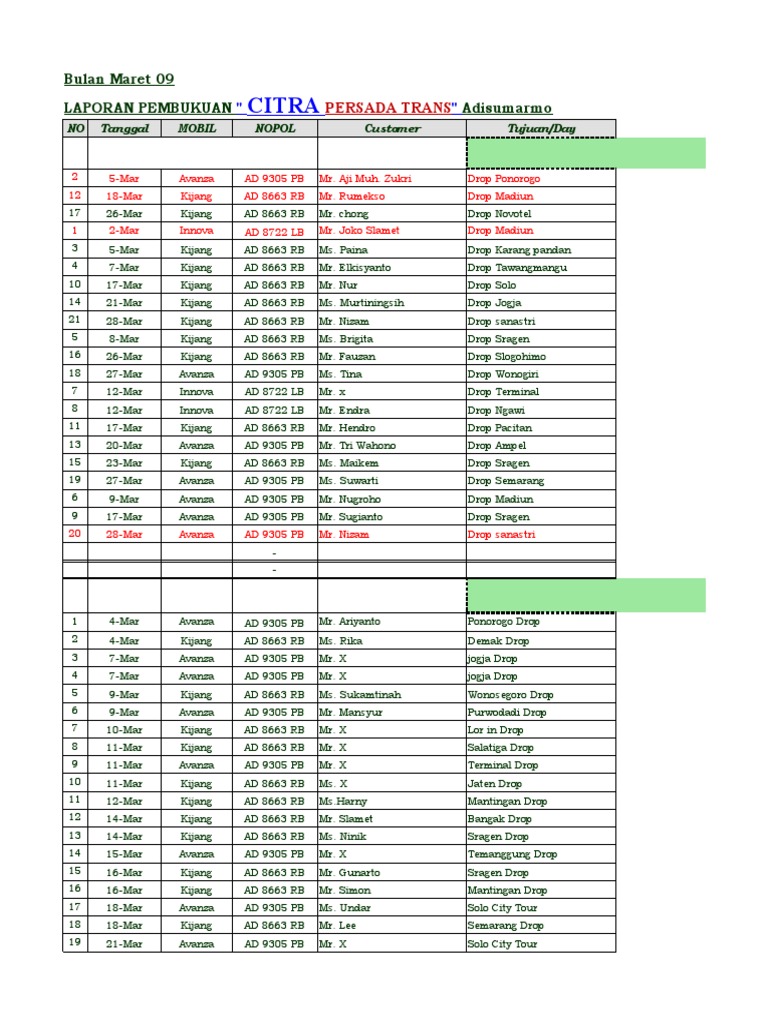 Bulan Maret 09

LAPORAN PEMBUKUAN " CITRA PERSADA TRANS" Adisumarmo

| NO | Tanggal | MOBIL | NOPOL | Customer | Tujuan/Day |
|---|---|---|---|---|---|
| | | | | | |
| 2 | 5-Mar | Avanza | AD 9305 PB | Mr. Aji Muh. Zukri | Drop Ponorogo |
| 12 | 18-Mar | Kijang | AD 8663 RB | Mr. Rumekso | Drop Madiun |
| 17 | 26-Mar | Kijang | AD 8663 RB | Mr. chong | Drop Novotel |
| 1 | 2-Mar | Innova | AD 8722 LB | Mr. Joko Slamet | Drop Madiun |
| 3 | 5-Mar | Kijang | AD 8663 RB | Ms. Paina | Drop Karang pandan |
| 4 | 7-Mar | Kijang | AD 8663 RB | Mr. Elkisyanto | Drop Tawangmangu |
| 10 | 17-Mar | Kijang | AD 8663 RB | Mr. Nur | Drop Solo |
| 14 | 21-Mar | Kijang | AD 8663 RB | Ms. Murtiningsih | Drop Jogja |
| 21 | 28-Mar | Kijang | AD 8663 RB | Mr. Nizam | Drop sanastri |
| 5 | 8-Mar | Kijang | AD 8663 RB | Ms. Brigita | Drop Sragen |
| 16 | 26-Mar | Kijang | AD 8663 RB | Mr. Fauzan | Drop Slogohimo |
| 18 | 27-Mar | Avanza | AD 9305 PB | Ms. Tina | Drop Wonogiri |
| 7 | 12-Mar | Innova | AD 8722 LB | Mr. x | Drop Terminal |
| 8 | 12-Mar | Innova | AD 8722 LB | Mr. Endra | Drop Ngawi |
| 11 | 17-Mar | Kijang | AD 8663 RB | Mr. Hendro | Drop Pacitan |
| 13 | 20-Mar | Avanza | AD 9305 PB | Mr. Tri Wahono | Drop Ampel |
| 15 | 23-Mar | Kijang | AD 8663 RB | Ms. Maikem | Drop Sragen |
| 19 | 27-Mar | Avanza | AD 9305 PB | Ms. Suwarti | Drop Semarang |
| 6 | 9-Mar | Avanza | AD 9305 PB | Mr. Nugroho | Drop Madiun |
| 9 | 17-Mar | Avanza | AD 9305 PB | Mr. Sugianto | Drop Sragen |
| 20 | 28-Mar | Avanza | AD 9305 PB | Mr. Nizam | Drop sanastri |
| | | | - | | |
| | | | - | | |
| | | | | | |
| 1 | 4-Mar | Avanza | AD 9305 PB | Mr. Ariyanto | Ponorogo Drop |
| 2 | 4-Mar | Kijang | AD 8663 RB | Ms. Rika | Demak Drop |
| 3 | 7-Mar | Avanza | AD 9305 PB | Mr. X | jogja Drop |
| 4 | 7-Mar | Avanza | AD 9305 PB | Mr. X | jogja Drop |
| 5 | 9-Mar | Kijang | AD 8663 RB | Ms. Sukamtinah | Wonosegoro Drop |
| 6 | 9-Mar | Avanza | AD 9305 PB | Mr. Mansyur | Purwodadi Drop |
| 7 | 10-Mar | Kijang | AD 8663 RB | Mr. X | Lor in Drop |
| 8 | 11-Mar | Kijang | AD 8663 RB | Mr. X | Salatiga Drop |
| 9 | 11-Mar | Avanza | AD 9305 PB | Mr. X | Terminal Drop |
| 10 | 11-Mar | Kijang | AD 8663 RB | Ms. X | Jaten Drop |
| 11 | 12-Mar | Kijang | AD 8663 RB | Ms.Harny | Mantingan Drop |
| 12 | 14-Mar | Kijang | AD 8663 RB | Mr. Slamet | Bangak Drop |
| 13 | 14-Mar | Kijang | AD 8663 RB | Ms. Ninik | Sragen Drop |
| 14 | 15-Mar | Avanza | AD 9305 PB | Mr. X | Temanggung Drop |
| 15 | 16-Mar | Kijang | AD 8663 RB | Mr. Gunarto | Sragen Drop |
| 16 | 16-Mar | Kijang | AD 8663 RB | Mr. Simon | Mantingan Drop |
| 17 | 18-Mar | Avanza | AD 9305 PB | Ms. Undar | Solo City Tour |
| 18 | 18-Mar | Kijang | AD 8663 RB | Mr. Lee | Semarang Drop |
| 19 | 21-Mar | Avanza | AD 9305 PB | Mr. X | Solo City Tour |